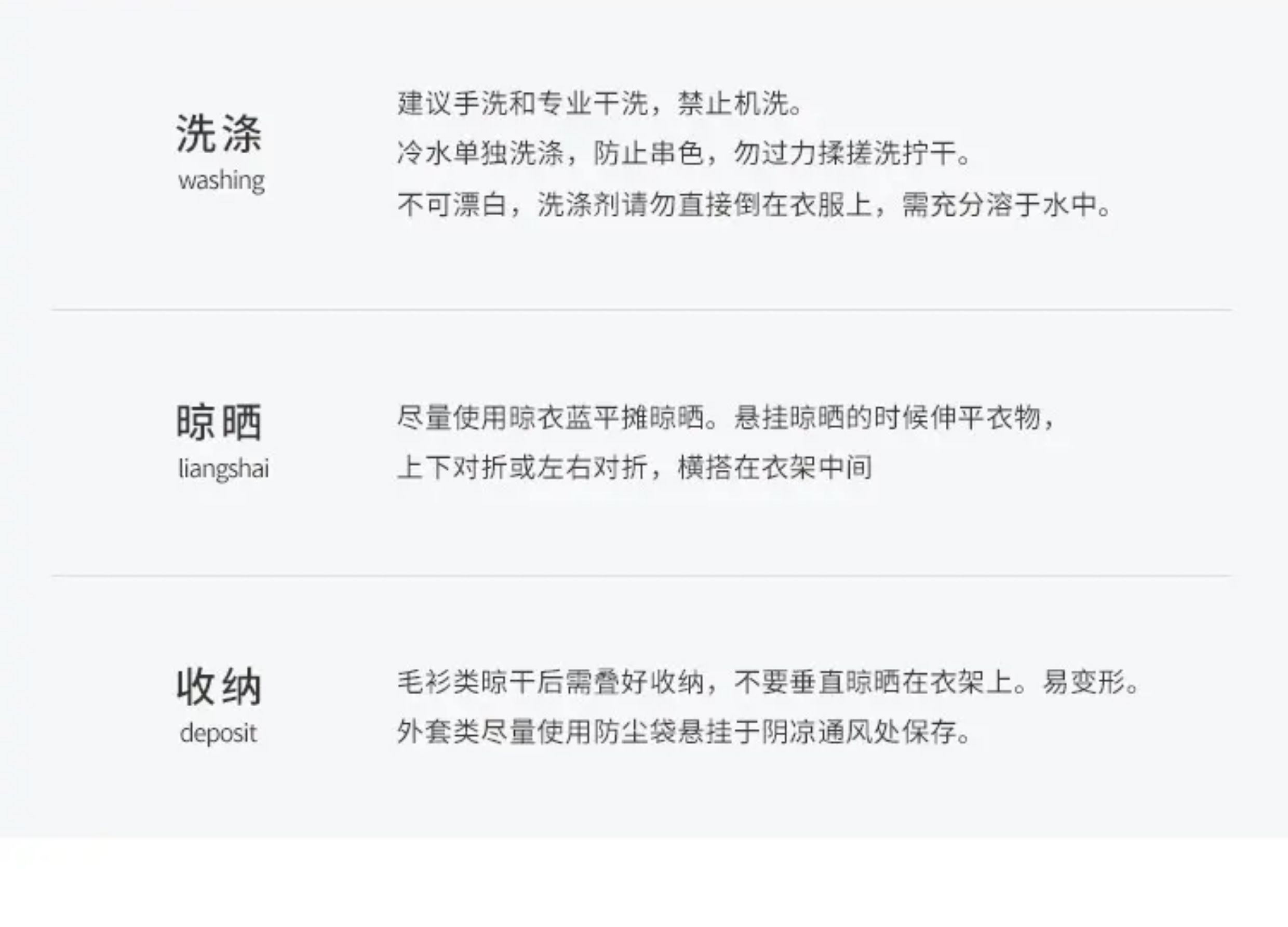 洗涤
washing

建议手洗和专业干洗，禁止机洗。
冷水单独洗涤，防止串色，勿过力揉搓洗拧干。
不可漂白，洗涤剂请勿直接倒在衣服上，需充分溶于水中。

晾晒
liangshai

尽量使用晾衣蓝平摊晾晒。悬挂晾晒的时候伸平衣物，
上下对折或左右对折，横搭在衣架中间

收纳
deposit

毛衫类晾干后需叠好收纳，不要垂直晾晒在衣架上。易变形。
外套类尽量使用防尘袋悬挂于阴凉通风处保存。